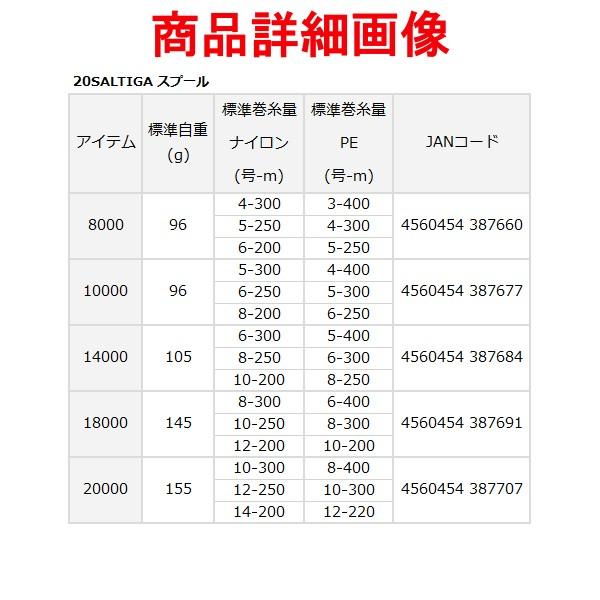 商品詳細画像

20SALTIGA スプール

| アイテム | 標準自重 (g) | 標準巻糸量 ナイロン (号-m) | 標準巻糸量 PE (号-m) | JANコード |
|---|---|---|---|---|
| 8000 | 96 | 4-300 | 3-400 | 4560454 387660 |
| | | 5-250 | 4-300 | |
| | | 6-200 | 5-250 | |
| 10000 | 96 | 5-300 | 4-400 | 4560454 387677 |
| | | 6-250 | 5-300 | |
| | | 8-200 | 6-250 | |
| 14000 | 105 | 6-300 | 5-400 | 4560454 387684 |
| | | 8-250 | 6-300 | |
| | | 10-200 | 8-250 | |
| 18000 | 145 | 8-300 | 6-400 | 4560454 387691 |
| | | 10-250 | 8-300 | |
| | | 12-200 | 10-200 | |
| 20000 | 155 | 10-300 | 8-400 | 4560454 387707 |
| | | 12-250 | 10-300 | |
| | | 14-200 | 12-220 | |